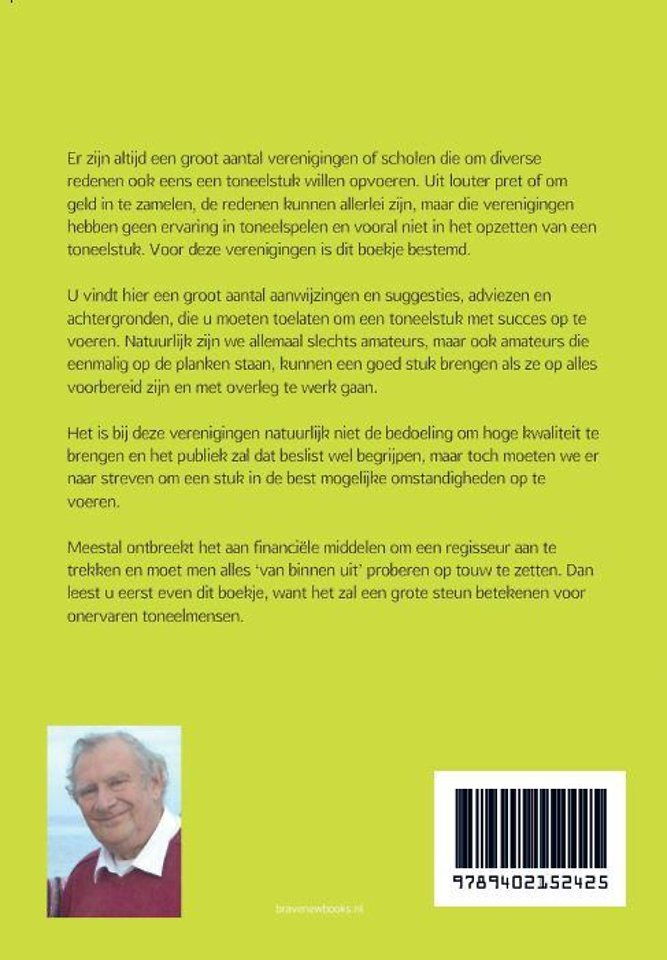 Er zijn altijd een groot aantal verenigingen of scholen die om diverse redenen ook eens een toneelstuk willen opvoeren. Uit louter pret of om geld in te zamelen, de redenen kunnen allerlei zijn, maar die verenigingen hebben geen ervaring in toneelspelen en vooral niet in het opzetten van een toneelstuk. Voor deze verenigingen is dit boekje bestemd.

U vindt hier een groot aantal aanwijzingen en suggesties, adviezen en achtergronden, die u moeten toelaten om een toneelstuk met succes op te voeren. Natuurlijk zijn we allemaal slechts amateurs, maar ook amateurs die eenmalig op de planken staan, kunnen een goed stuk brengen als ze op alles voorbereid zijn en met overleg te werk gaan.

Het is bij deze verenigingen natuurlijk niet de bedoeling om hoge kwaliteit te brengen en het publiek zal dat beslist wel begrijpen, maar toch moeten we er naar streven om een stuk in de best mogelijke omstandigheden op te voeren.

Meestal ontbreekt het aan financiële middelen om een regisseur aan te trekken en moet men alles 'van binnen uit' proberen op touw te zetten. Dan leest u eerst even dit boekje, want het zal een grote steun betekenen voor onervaren toneelmensen.

bravenewbooks.nl

9789402152425